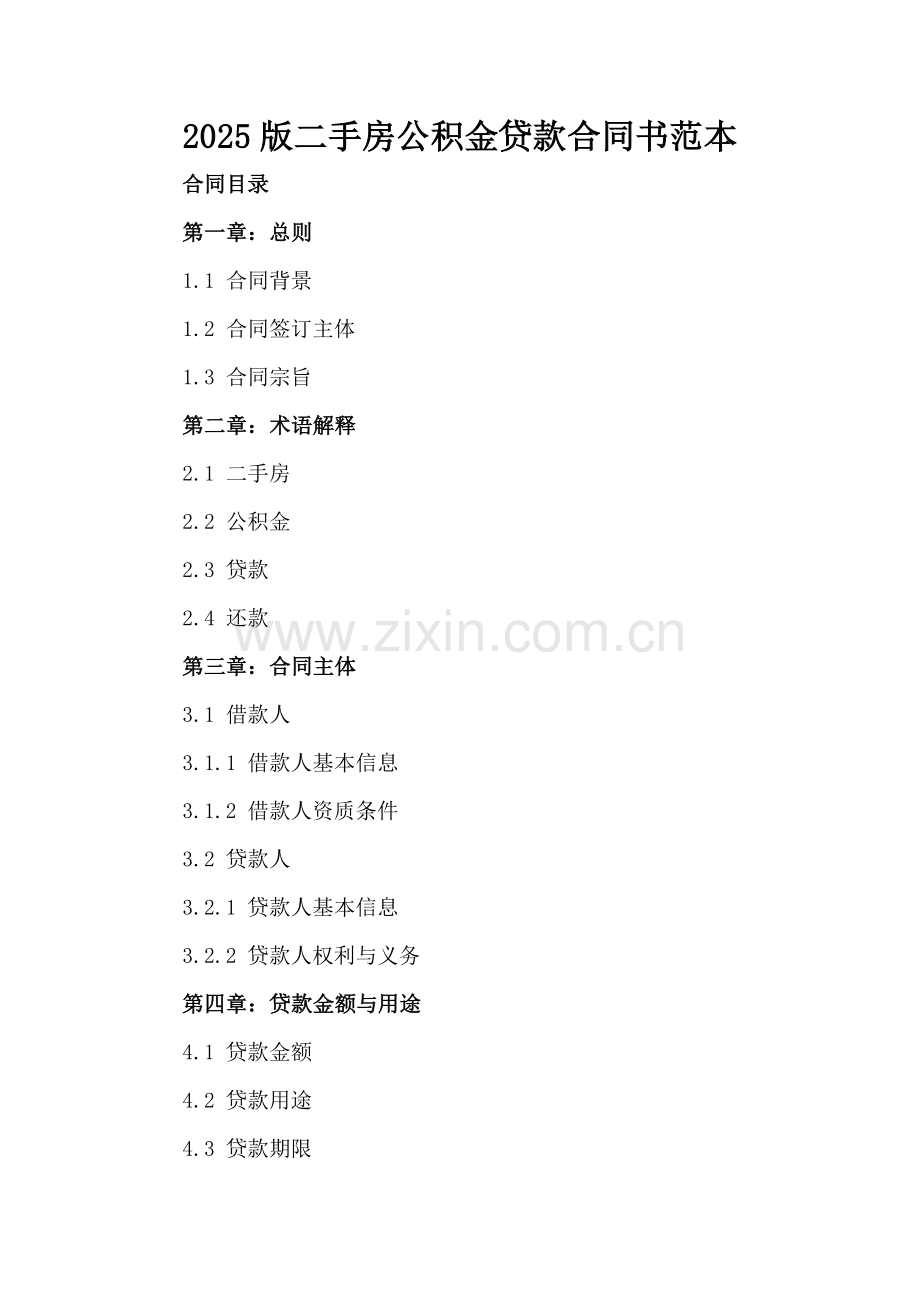 2025版二手房公积金贷款合同书范本

合同目录

第一章：总则

1.1 合同背景

1.2 合同签订主体

1.3 合同宗旨

第二章：术语解释

2.1 二手房

2.2 公积金

2.3 贷款

2.4 还款

第三章：合同主体

3.1 借款人

3.1.1 借款人基本信息

3.1.2 借款人资质条件

3.2 贷款人

3.2.1 贷款人基本信息

3.2.2 贷款人权利与义务

第四章：贷款金额与用途

4.1 贷款金额

4.2 贷款用途

4.3 贷款期限

www.zixin.com.cn